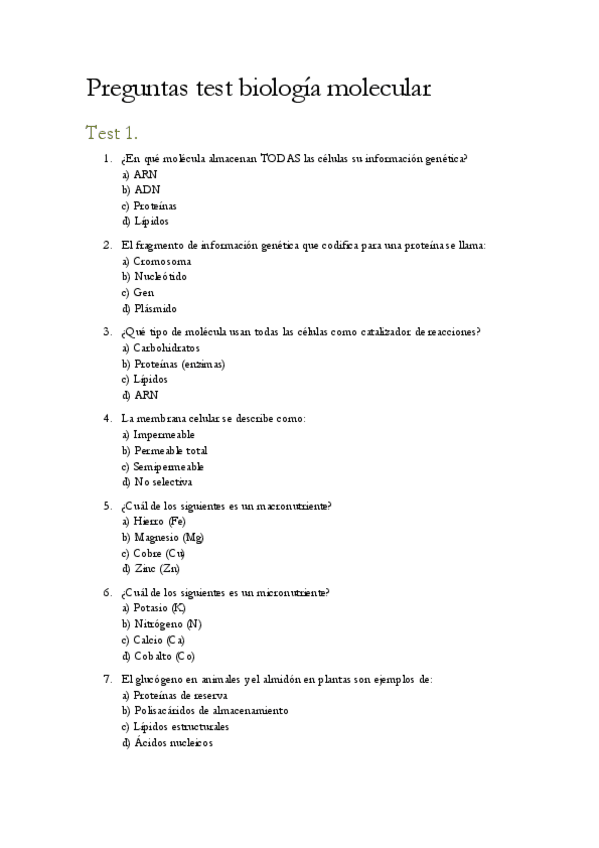 Preguntas test biología molecular

Test 1.

1. ¿En qué molécula almacenan TODAS las células su información genética?
a) ARN
b) ADN
c) Proteínas
d) Lípidos

2. El fragmento de información genética que codifica para una proteína se llama:
a) Cromosoma
b) Nucleótido
c) Gen
d) Plásmido

3. ¿Qué tipo de molécula usan todas las células como catalizador de reacciones?
a) Carbohidratos
b) Proteínas (enzimas)
c) Lípidos
d) ARN

4. La membrana celular se describe como:
a) Impermeable
b) Permeable total
c) Semipermeable
d) No selectiva

5. ¿Cuál de los siguientes es un macronutriente?
a) Hierro (Fe)
b) Magnesio (Mg)
c) Cobre (Cu)
d) Zinc (Zn)

6. ¿Cuál de los siguientes es un micronutriente?
a) Potasio (K)
b) Nitrógeno (N)
c) Calcio (Ca)
d) Cobalto (Co)

7. El glucógeno en animales y el almidón en plantas son ejemplos de:
a) Proteínas de reserva
b) Polisacáridos de almacenamiento
c) Lípidos estructurales
d) Ácidos nucleicos